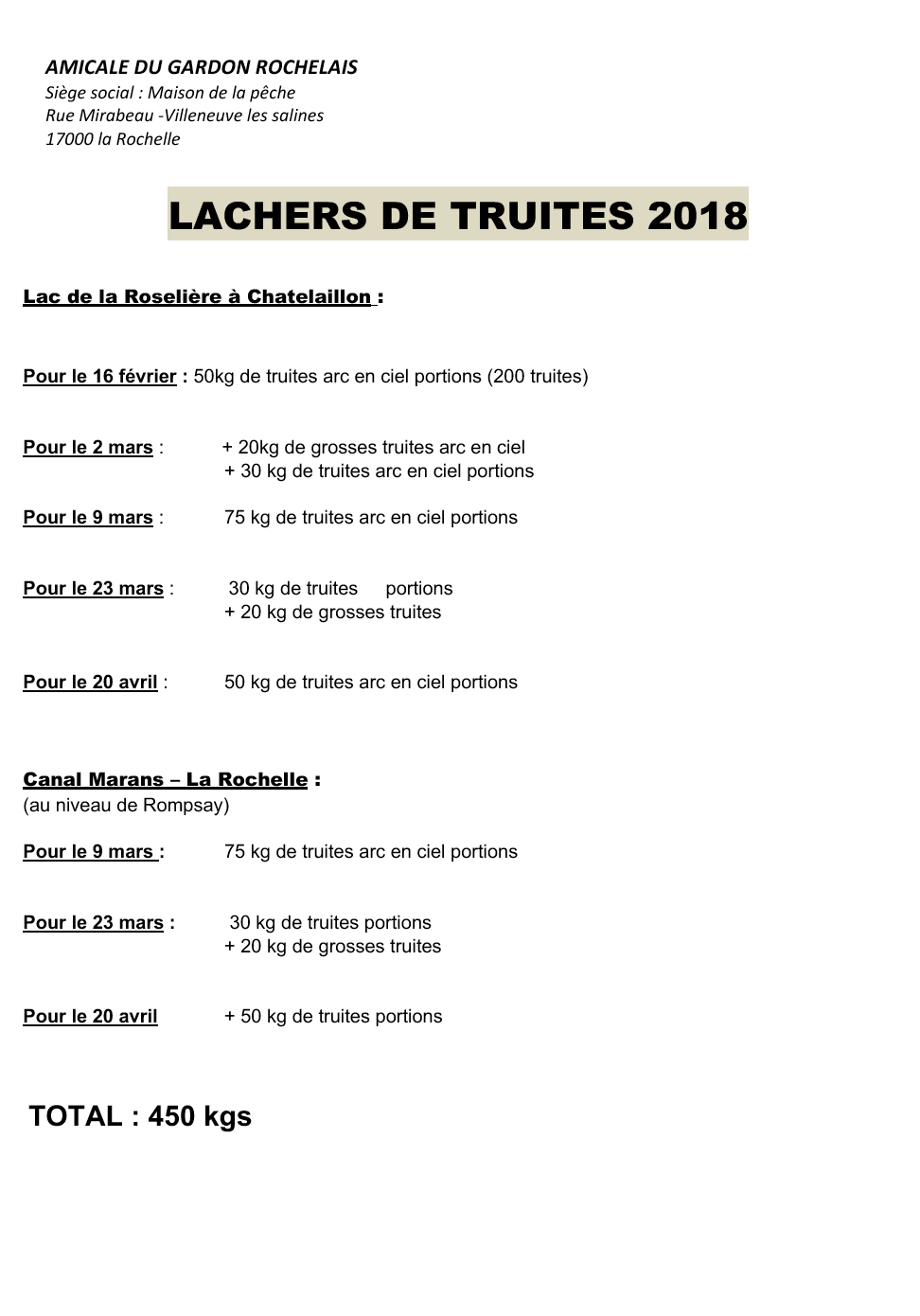 AMICALE DU GARDON ROCHELAIS
Siège social : Maison de la pêche
Rue Mirabeau -Villeneuve les salines
17000 la Rochelle

LACHERS DE TRUITES 2018

Lac de la Roselière à Chatelaillon :

Pour le 16 février : 50kg de truites arc en ciel portions (200 truites)

Pour le 2 mars : + 20kg de grosses truites arc en ciel
+ 30 kg de truites arc en ciel portions

Pour le 9 mars : 75 kg de truites arc en ciel portions

Pour le 23 mars : 30 kg de truites portions
+ 20 kg de grosses truites

Pour le 20 avril : 50 kg de truites arc en ciel portions

Canal Marans – La Rochelle :
(au niveau de Rompsay)

Pour le 9 mars : 75 kg de truites arc en ciel portions

Pour le 23 mars : 30 kg de truites portions
+ 20 kg de grosses truites

Pour le 20 avril + 50 kg de truites portions

TOTAL : 450 kgs